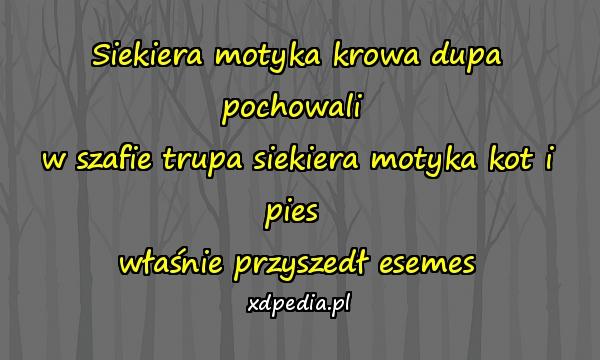 Siekiera motyka krowa dupa pochowali
w szafie trupa siekiera motyka kot i pies
właśnie przyszedł esemes

xdpedia.pl